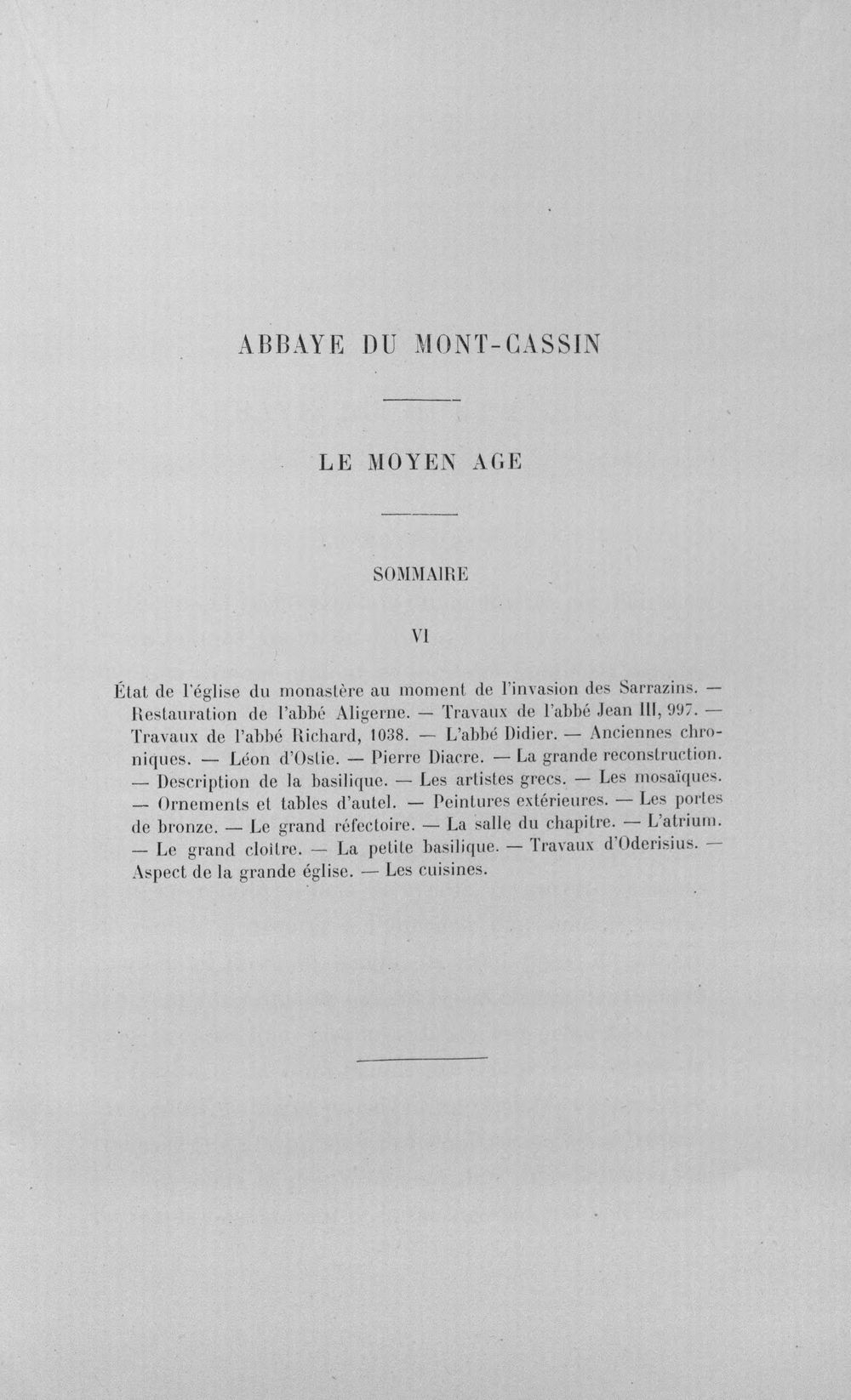 ABBAYE DU MONT-CASSIN

LE MOYEN AGE

SOMMAIRE

VI

État de l'église du monastère au moment de l'invasion des Sarrazins. — Restauration de l'abbé Aligerne. — Travaux de l'abbé Jean III, 997. — Travaux de l'abbé Richard, 1038. — L'abbé Didier. — Anciennes chroniques. — Léon d'Ostie. — Pierre Diacre. — La grande reconstruction. — Description de la basilique. — Les artistes grecs. — Les mosaïques. — Ornements et tables d'autel. — Peintures extérieures. — Les portes de bronze. — Le grand réfectoire. — La salle du chapitre. — L'atrium. — Le grand cloître. — La petite basilique. — Travaux d'Oderisius. — Aspect de la grande église. — Les cuisines.